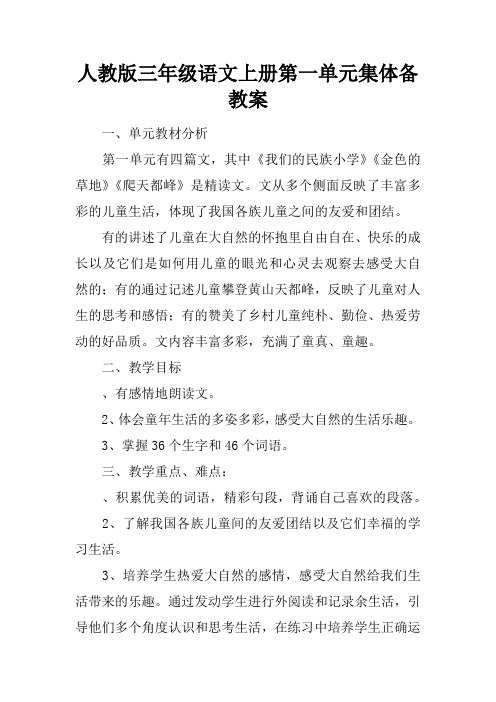 人教版三年级语文上册第一单元集体备教案

一、单元教材分析

第一单元有四篇文，其中《我们的民族小学》《金色的草地》《爬天都峰》是精读文。文从多个侧面反映了丰富多彩的儿童生活，体现了我国各族儿童之间的友爱和团结。

有的讲述了儿童在大自然的怀抱里自由自在、快乐的成长以及它们是如何用儿童的眼光和心灵去观察去感受大自然的；有的通过记述儿童攀登黄山天都峰，反映了儿童对人生的思考和感悟；有的赞美了乡村儿童纯朴、勤俭、热爱劳动的好品质。文内容丰富多彩，充满了童真、童趣。

二、教学目标

、有感情地朗读文。

2、体会童年生活的多姿多彩，感受大自然的生活乐趣。

3、掌握36个生字和46个词语。

三、教学重点、难点：

、积累优美的词语，精彩句段，背诵自己喜欢的段落。

2、了解我国各族儿童间的友爱团结以及它们幸福的学习生活。

3、培养学生热爱大自然的感情，感受大自然给我们生活带来的乐趣。通过发动学生进行外阅读和记录余生活，引导他们多个角度认识和思考生活，在练习中培养学生正确运